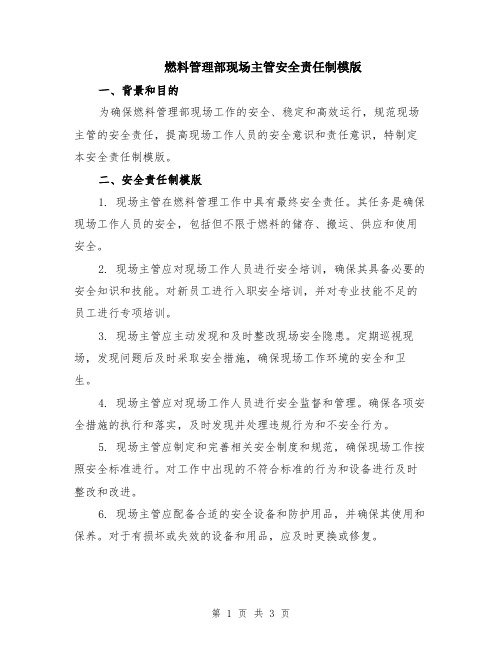 燃料管理部现场主管安全责任制模版

一、背景和目的

为确保燃料管理部现场工作的安全、稳定和高效运行，规范现场主管的安全责任，提高现场工作人员的安全意识和责任意识，特制定本安全责任制模版。

二、安全责任制模版

1. 现场主管在燃料管理工作中具有最终安全责任。其任务是确保现场工作人员的安全，包括但不限于燃料的储存、搬运、供应和使用安全。

2. 现场主管应对现场工作人员进行安全培训，确保其具备必要的安全知识和技能。对新员工进行入职安全培训，并对专业技能不足的员工进行专项培训。

3. 现场主管应主动发现和及时整改现场安全隐患。定期巡视现场，发现问题后及时采取安全措施，确保现场工作环境的安全和卫生。

4. 现场主管应对现场工作人员进行安全监督和管理。确保各项安全措施的执行和落实，及时发现并处理违规行为和不安全行为。

5. 现场主管应制定和完善相关安全制度和规范，确保现场工作按照安全标准进行。对工作中出现的不符合标准的行为和设备进行及时整改和改进。

6. 现场主管应配备合适的安全设备和防护用品，并确保其使用和保养。对于有损坏或失效的设备和用品，应及时更换或修复。

第 1 页 共 3 页